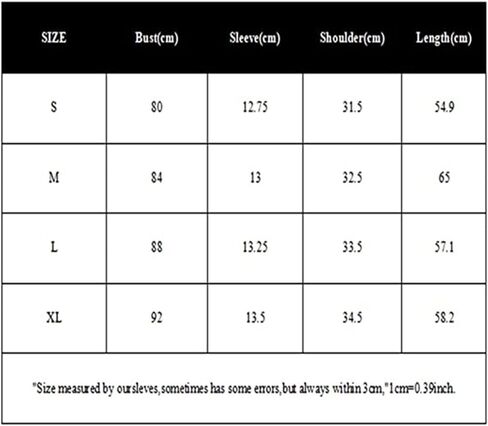 | SIZE | Bust(cm) | Sleeve(cm) | Shoulder(cm) | Length(cm) |
|---|---|---|---|---|
| S | 80 | 12.75 | 31.5 | 54.9 |
| M | 84 | 13 | 32.5 | 65 |
| L | 88 | 13.25 | 33.5 | 57.1 |
| XL | 92 | 13.5 | 34.5 | 58.2 |

"Size measured by oursleves,sometimes has some errors,but always within 3cm,"1cm=0.39inch.